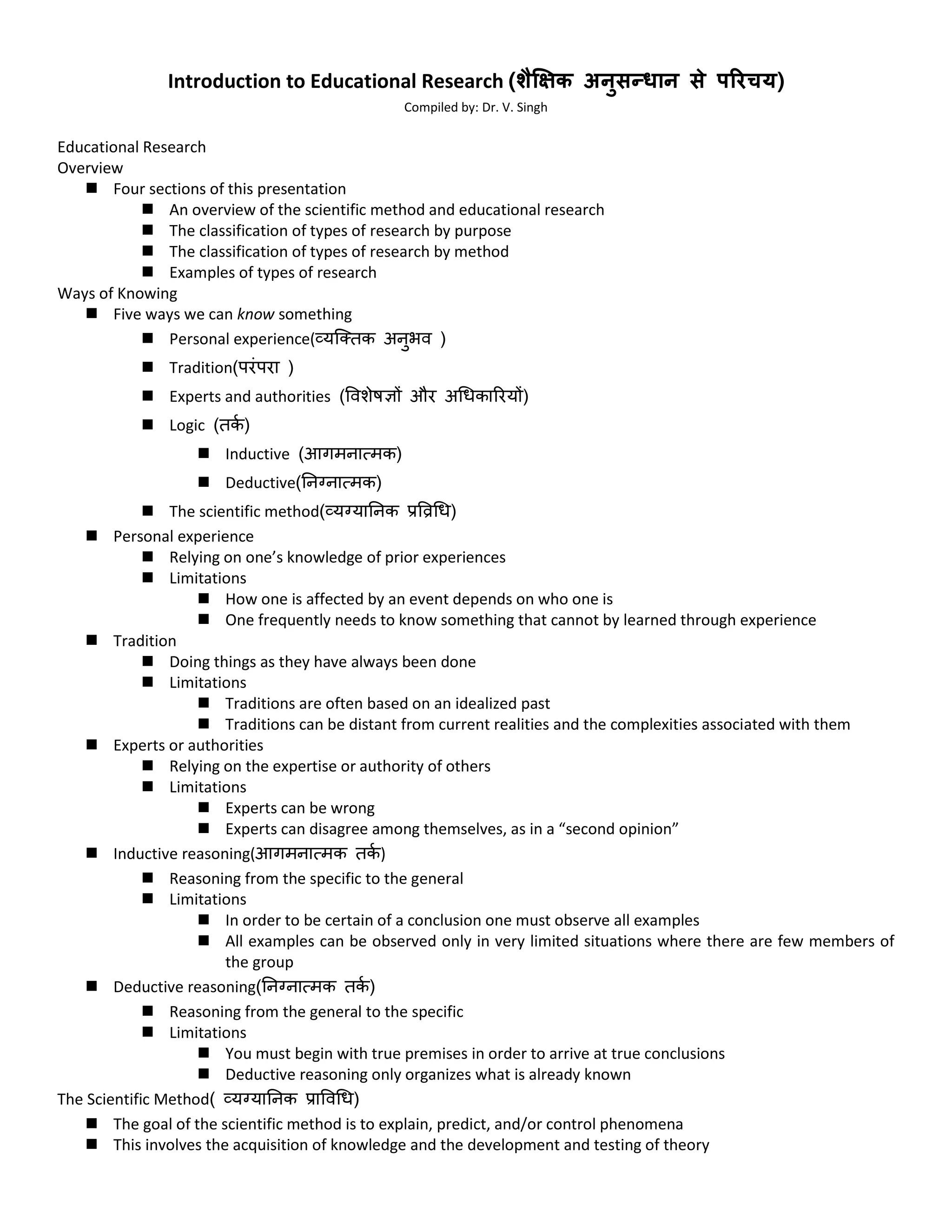 Introduction to Educational Research (शैक्षिक अनुसन्धान से परिचय)

Compiled by: Dr. V. Singh

Educational Research

Overview

• Four sections of this presentation
• An overview of the scientific method and educational research
• The classification of types of research by purpose
• The classification of types of research by method
• Examples of types of research

Ways of Knowing

• Five ways we can know something
• Personal experience(व्यक्तिक अनुभव )
• Tradition(परंपरा )
• Experts and authorities (विशेषज्ञों और अधिकारियों)
• Logic (तर्क)
• Inductive (आगमनात्मक)
• Deductive(निग्नात्मक)
• The scientific method(व्यग्यानिक प्रव्रिधि)
• Personal experience
• Relying on one's knowledge of prior experiences
• Limitations
• How one is affected by an event depends on who one is
• One frequently needs to know something that cannot by learned through experience
• Tradition
• Doing things as they have always been done
• Limitations
• Traditions are often based on an idealized past
• Traditions can be distant from current realities and the complexities associated with them
• Experts or authorities
• Relying on the expertise or authority of others
• Limitations
• Experts can be wrong
• Experts can disagree among themselves, as in a "second opinion"
• Inductive reasoning(आगमनात्मक तर्क)
• Reasoning from the specific to the general
• Limitations
• In order to be certain of a conclusion one must observe all examples
• All examples can be observed only in very limited situations where there are few members of the group
• Deductive reasoning(निग्नात्मक तर्क)
• Reasoning from the general to the specific
• Limitations
• You must begin with true premises in order to arrive at true conclusions
• Deductive reasoning only organizes what is already known

The Scientific Method( व्यग्यानिक प्राविधि)

• The goal of the scientific method is to explain, predict, and/or control phenomena
• This involves the acquisition of knowledge and the development and testing of theory